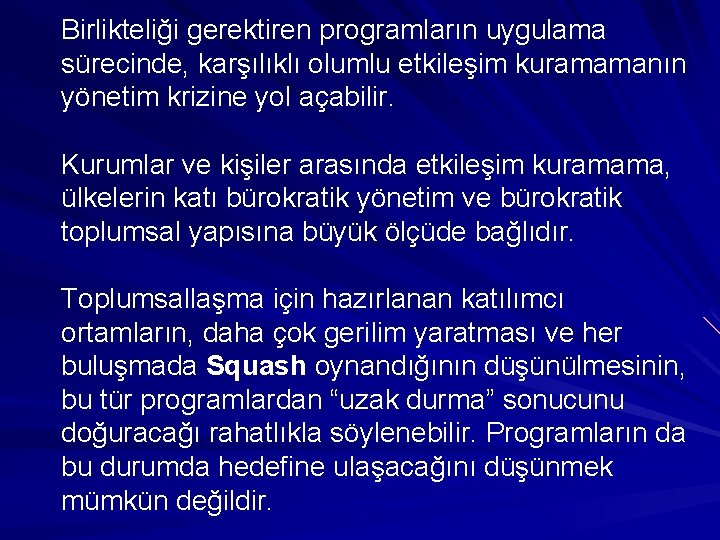 Birlikteliği gerektiren programların uygulama sürecinde, karşılıklı olumlu etkileşim kuramamanın yönetim krizine yol açabilir.

Kurumlar ve kişiler arasında etkileşim kuramama, ülkelerin katı bürokratik yönetim ve bürokratik toplumsal yapısına büyük ölçüde bağlıdır.

Toplumsallaşma için hazırlanan katılımcı ortamların, daha çok gerilim yaratması ve her buluşmada Squash oynandığının düşünülmesinin, bu tür programlardan "uzak durma" sonucunu doğuracağı rahatlıkla söylenebilir. Programların da bu durumda hedefine ulaşacağını düşünmek mümkün değildir.